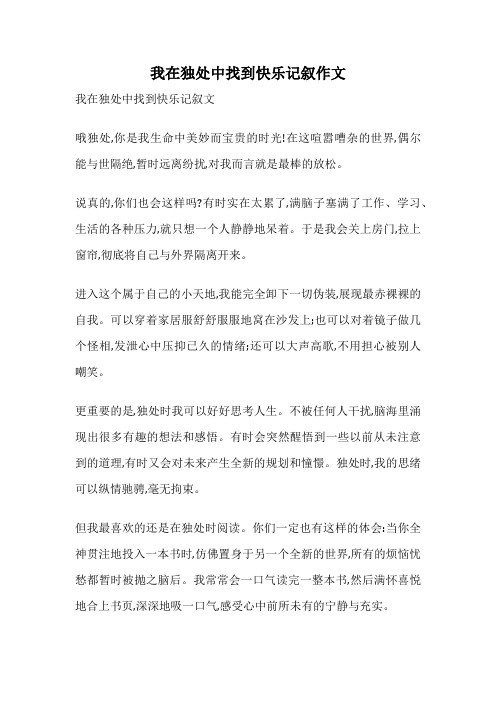 我在独处中找到快乐记叙作文

我在独处中找到快乐记叙文

哦独处,你是我生命中美妙而宝贵的时光!在这喧嚣嘈杂的世界,偶尔能与世隔绝,暂时远离纷扰,对我而言就是最棒的放松。

说真的,你们也会这样吗?有时实在太累了,满脑子塞满了工作、学习、生活的各种压力,就只想一个人静静地呆着。于是我会关上房门,拉上窗帘,彻底将自己与外界隔离开来。

进入这个属于自己的小天地,我能完全卸下一切伪装,展现最赤裸裸的自我。可以穿着家居服舒舒服服地窝在沙发上;也可以对着镜子做几个怪相,发泄心中压抑已久的情绪;还可以大声高歌,不用担心被别人嘲笑。

更重要的是,独处时我可以好好思考人生。不被任何人干扰,脑海里涌现出很多有趣的想法和感悟。有时会突然醒悟到一些以前从未注意到的道理,有时又会对未来产生全新的规划和憧憬。独处时,我的思绪可以纵情驰骋,毫无拘束。

但我最喜欢的还是在独处时阅读。你们一定也有这样的体会:当你全神贯注地投入一本书时,仿佛置身于另一个全新的世界,所有的烦恼忧愁都暂时被抛之脑后。我常常会一口气读完一整本书,然后满怀喜悦地合上书页,深深地吸一口气感受心中前所未有的宁静与充实。